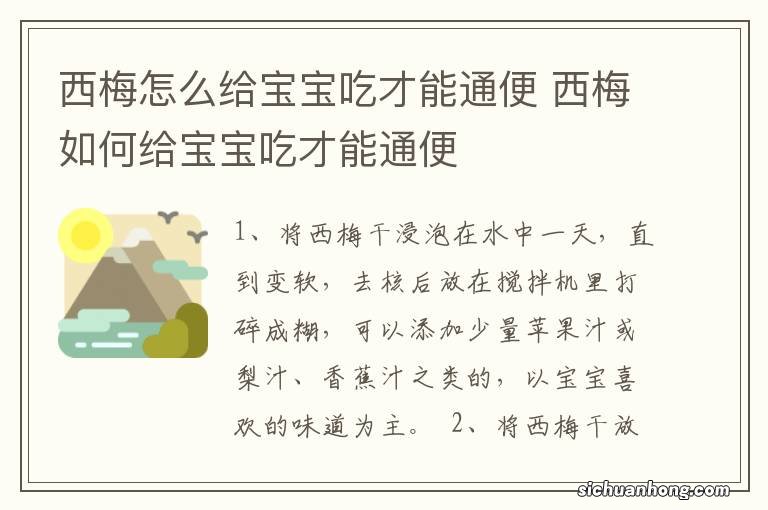 西梅怎么给宝宝吃才能通便 西梅如何给宝宝吃才能通便

1、将西梅干浸泡在水中一天，直到变软，去核后放在搅拌机里打碎成糊，可以添加少量苹果汁或梨汁、香蕉汁之类的，以宝宝喜欢的味道为主。 2、将西梅干放

sichuanhong.com